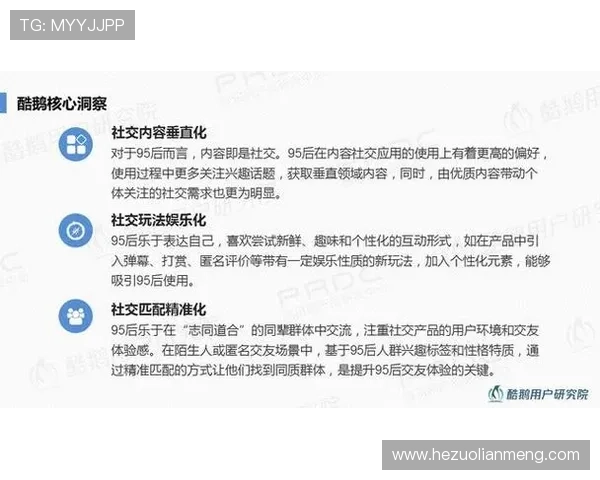 TG: MYYJJPP

酷鹅核心洞察

社交内容垂直化
对于95后而言，内容即是社交。95后在内容社交应用的使用上有着更高的偏好，使用过程中更多关注兴趣话题，获取垂直领域内容，同时，由优质内容带动个体关注的社交需求也更为明显。

社交玩法娱乐化
95后乐于表达自己，喜欢尝试新鲜、趣味和个性化的互动形式，如在产品中引入弹幕、打赏、匿名评价等带有一定娱乐性质的新玩法，加入个性化元素，能够吸引95后使用。

社交匹配精准化
95后乐于在“志同道合”的同辈群体中交流，注重社交产品的用户环境和交友体验感。在陌生人或匿名交友场景中，基于95后人群兴趣标签和性格特质，通过精准匹配的方式让他们找到同质群体，是提升95后交友体验的关键。

酷鹅用户研究院

www.hezuolianmeng.com